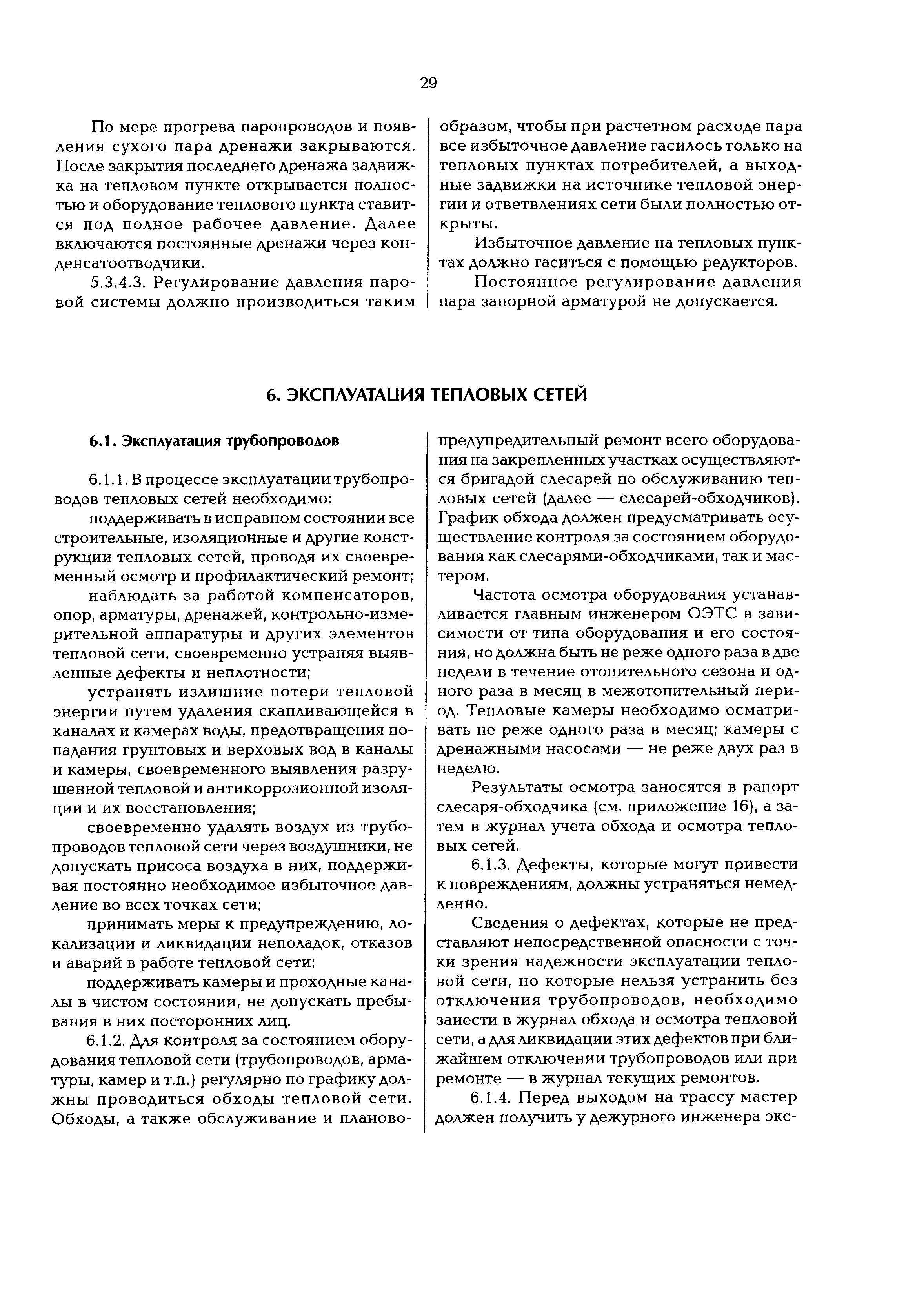 29

По мере прогрева паропроводов и появления сухого пара дренажи закрываются. После закрытия последнего дренажа задвижка на тепловом пункте открывается полностью и оборудование теплового пункта ставится под полное рабочее давление. Далее включаются постоянные дренажи через конденсатоотводчики.

5.3.4.3. Регулирование давления паровой системы должно производиться таким образом, чтобы при расчетном расходе пара все избыточное давление гасилось только на тепловых пунктах потребителей, а выходные задвижки на источнике тепловой энергии и ответвлениях сети были полностью открыты.

Избыточное давление на тепловых пунктах должно гаситься с помощью редукторов.

Постоянное регулирование давления пара запорной арматурой не допускается.

6. ЭКСПЛУАТАЦИЯ ТЕПЛОВЫХ СЕТЕЙ

6.1. Эксплуатация трубопроводов

6.1.1. В процессе эксплуатации трубопроводов тепловых сетей необходимо:

поддерживать в исправном состоянии все строительные, изоляционные и другие конструкции тепловых сетей, проводя их своевременный осмотр и профилактический ремонт;

наблюдать за работой компенсаторов, опор, арматуры, дренажей, контрольно-измерительной аппаратуры и других элементов тепловой сети, своевременно устраняя выявленные дефекты и неплотности;

устранять излишние потери тепловой энергии путем удаления скапливающейся в каналах и камерах воды, предотвращения попадания грунтовых и верховых вод в каналы и камеры, своевременного выявления разрушенной тепловой и антикоррозионной изоляции и их восстановления;

своевременно удалять воздух из трубопроводов тепловой сети через воздушники, не допускать присоса воздуха в них, поддерживая постоянно необходимое избыточное давление во всех точках сети;

принимать меры к предупреждению, локализации и ликвидации неполадок, отказов и аварий в работе тепловой сети;

поддерживать камеры и проходные каналы в чистом состоянии, не допускать пребывания в них посторонних лиц.

6.1.2. Для контроля за состоянием оборудования тепловой сети (трубопроводов, арматуры, камер и т.п.) регулярно по графику должны проводиться обходы тепловой сети. Обходы, а также обслуживание и планово-предупредительный ремонт всего оборудования на закрепленных участках осуществляются бригадой слесарей по обслуживанию тепловых сетей (далее — слесарей-обходчиков). График обхода должен предусматривать осуществление контроля за состоянием оборудования как слесарями-обходчиками, так и мастером.

Частота осмотра оборудования устанавливается главным инженером ОЭТС в зависимости от типа оборудования и его состояния, но должна быть не реже одного раза в две недели в течение отопительного сезона и одного раза в месяц в межотопительный период. Тепловые камеры необходимо осматривать не реже одного раза в месяц; камеры с дренажными насосами — не реже двух раз в неделю.

Результаты осмотра заносятся в рапорт слесаря-обходчика (см. приложение 16), а затем в журнал учета обхода и осмотра тепловых сетей.

6.1.3. Дефекты, которые могут привести к повреждениям, должны устраняться немедленно.

Сведения о дефектах, которые не представляют непосредственной опасности с точки зрения надежности эксплуатации тепловой сети, но которые нельзя устранить без отключения трубопроводов, необходимо занести в журнал обхода и осмотра тепловой сети, а для ликвидации этих дефектов при ближайшем отключении трубопроводов или при ремонте — в журнал текущих ремонтов.

6.1.4. Перед выходом на трассу мастер должен получить у дежурного инженера экс-